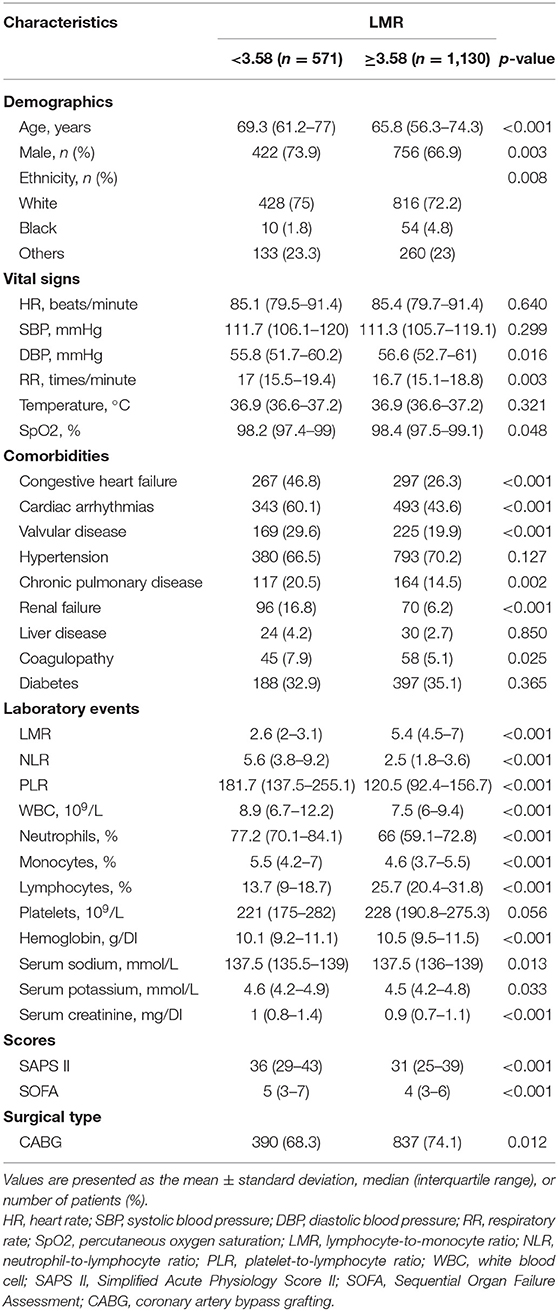 | Characteristics | LMR | | |
|---|---|---|---|
| | <3.58 ($n$ = 571) | ≥3.58 ($n$ = 1,130) | $p$-value |
| **Demographics** | | | |
| Age, years | 69.3 (61.2–77) | 65.8 (56.3–74.3) | <0.001 |
| Male, $n$ (%) | 422 (73.9) | 756 (66.9) | 0.003 |
| Ethnicity, $n$ (%) | | | 0.008 |
| White | 428 (75) | 816 (72.2) | |
| Black | 10 (1.8) | 54 (4.8) | |
| Others | 133 (23.3) | 260 (23) | |
| **Vital signs** | | | |
| HR, beats/minute | 85.1 (79.5–91.4) | 85.4 (79.7–91.4) | 0.640 |
| SBP, mmHg | 111.7 (106.1–120) | 111.3 (105.7–119.1) | 0.299 |
| DBP, mmHg | 55.8 (51.7–60.2) | 56.6 (52.7–61) | 0.016 |
| RR, times/minute | 17 (15.5–19.4) | 16.7 (15.1–18.8) | 0.003 |
| Temperature, °C | 36.9 (36.6–37.2) | 36.9 (36.6–37.2) | 0.321 |
| SpO2, % | 98.2 (97.4–99) | 98.4 (97.5–99.1) | 0.048 |
| **Comorbidities** | | | |
| Congestive heart failure | 267 (46.8) | 297 (26.3) | <0.001 |
| Cardiac arrhythmias | 343 (60.1) | 493 (43.6) | <0.001 |
| Valvular disease | 169 (29.6) | 225 (19.9) | <0.001 |
| Hypertension | 380 (66.5) | 793 (70.2) | 0.127 |
| Chronic pulmonary disease | 117 (20.5) | 164 (14.5) | 0.002 |
| Renal failure | 96 (16.8) | 70 (6.2) | <0.001 |
| Liver disease | 24 (4.2) | 30 (2.7) | 0.850 |
| Coagulopathy | 45 (7.9) | 58 (5.1) | 0.025 |
| Diabetes | 188 (32.9) | 397 (35.1) | 0.365 |
| **Laboratory events** | | | |
| LMR | 2.6 (2–3.1) | 5.4 (4.5–7) | <0.001 |
| NLR | 5.6 (3.8–9.2) | 2.5 (1.8–3.6) | <0.001 |
| PLR | 181.7 (137.5–255.1) | 120.5 (92.4–156.7) | <0.001 |
| WBC, $10^9$/L | 8.9 (6.7–12.2) | 7.5 (6–9.4) | <0.001 |
| Neutrophils, % | 77.2 (70.1–84.1) | 66 (59.1–72.8) | <0.001 |
| Monocytes, % | 5.5 (4.2–7) | 4.6 (3.7–5.5) | <0.001 |
| Lymphocytes, % | 13.7 (9–18.7) | 25.7 (20.4–31.8) | <0.001 |
| Platelets, $10^9$/L | 221 (175–282) | 228 (190.8–275.3) | 0.056 |
| Hemoglobin, g/Dl | 10.1 (9.2–11.1) | 10.5 (9.5–11.5) | <0.001 |
| Serum sodium, mmol/L | 137.5 (135.5–139) | 137.5 (136–139) | 0.013 |
| Serum potassium, mmol/L | 4.6 (4.2–4.9) | 4.5 (4.2–4.8) | 0.033 |
| Serum creatinine, mg/Dl | 1 (0.8–1.4) | 0.9 (0.7–1.1) | <0.001 |
| **Scores** | | | |
| SAPS II | 36 (29–43) | 31 (25–39) | <0.001 |
| SOFA | 5 (3–7) | 4 (3–6) | <0.001 |
| **Surgical type** | | | |
| CABG | 390 (68.3) | 837 (74.1) | 0.012 |

Values are presented as the mean ± standard deviation, median (interquartile range), or number of patients (%).

HR, heart rate; SBP, systolic blood pressure; DBP, diastolic blood pressure; RR, respiratory rate; SpO2, percutaneous oxygen saturation; LMR, lymphocyte-to-monocyte ratio; NLR, neutrophil-to-lymphocyte ratio; PLR, platelet-to-lymphocyte ratio; WBC, white blood cell; SAPS II, Simplified Acute Physiology Score II; SOFA, Sequential Organ Failure Assessment; CABG, coronary artery bypass grafting.